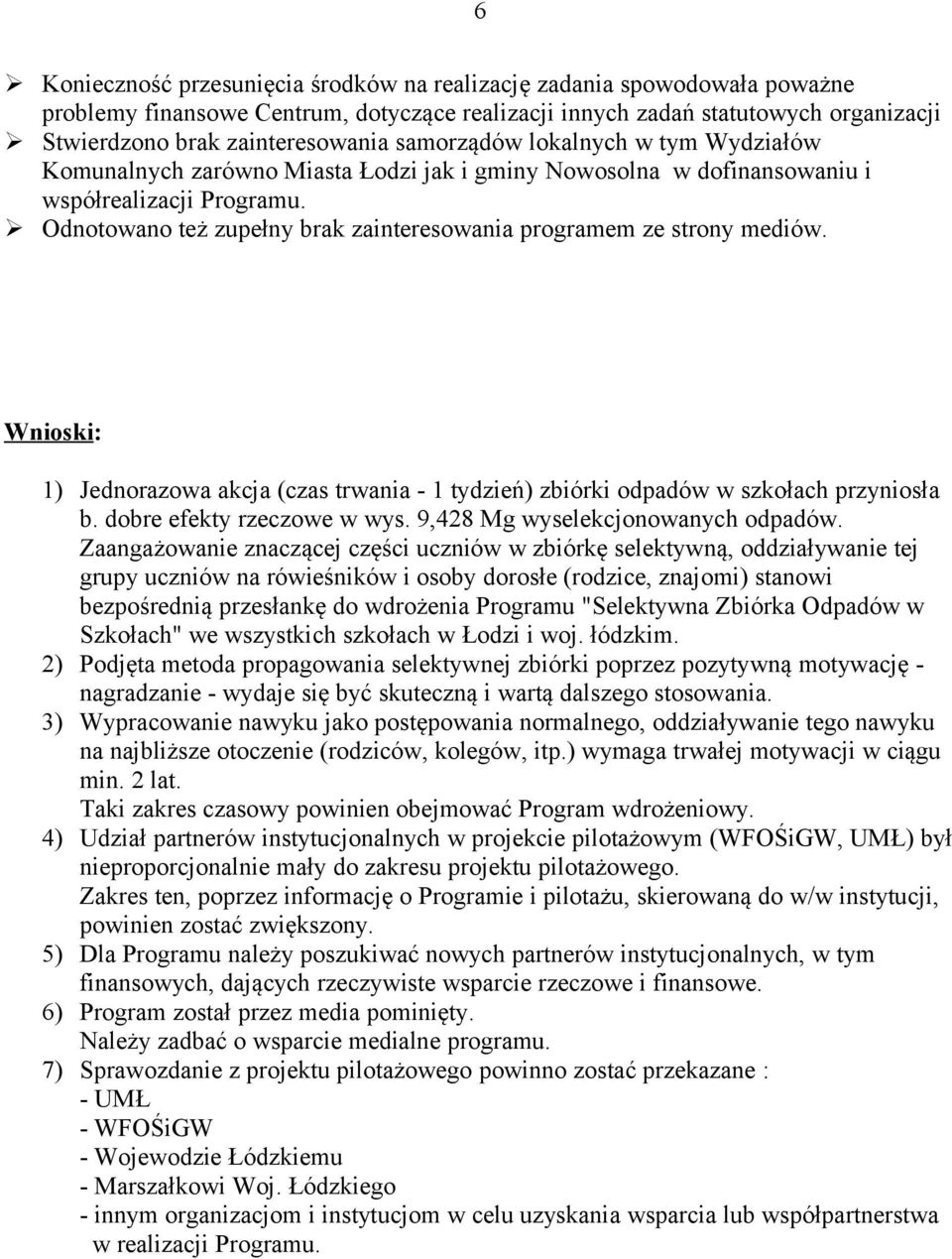 6

➢ Konieczność przesunięcia środków na realizację zadania spowodowała poważne problemy finansowe Centrum, dotyczące realizacji innych zadań statutowych organizacji
➢ Stwierdzono brak zainteresowania samorządów lokalnych w tym Wydziałów Komunalnych zarówno Miasta Łodzi jak i gminy Nowosolna w dofinansowaniu i współrealizacji Programu.
➢ Odnotowano też zupełny brak zainteresowania programem ze strony mediów.

Wnioski:

1) Jednorazowa akcja (czas trwania - 1 tydzień) zbiórki odpadów w szkołach przyniosła b. dobre efekty rzeczowe w wys. 9,428 Mg wyselekcjonowanych odpadów. Zaangażowanie znaczącej części uczniów w zbiórkę selektywną, oddziaływanie tej grupy uczniów na rówieśników i osoby dorosłe (rodzice, znajomi) stanowi bezpośrednią przesłankę do wdrożenia Programu "Selektywna Zbiórka Odpadów w Szkołach" we wszystkich szkołach w Łodzi i woj. łódzkim.
2) Podjęta metoda propagowania selektywnej zbiórki poprzez pozytywną motywację - nagradzanie - wydaje się być skuteczną i wartą dalszego stosowania.
3) Wypracowanie nawyku jako postępowania normalnego, oddziaływanie tego nawyku na najbliższe otoczenie (rodziców, kolegów, itp.) wymaga trwałej motywacji w ciągu min. 2 lat.
Taki zakres czasowy powinien obejmować Program wdrożeniowy.
4) Udział partnerów instytucjonalnych w projekcie pilotażowym (WFOŚiGW, UMŁ) był nieproporcjonalnie mały do zakresu projektu pilotażowego.
Zakres ten, poprzez informację o Programie i pilotażu, skierowaną do w/w instytucji, powinien zostać zwiększony.
5) Dla Programu należy poszukiwać nowych partnerów instytucjonalnych, w tym finansowych, dających rzeczywiste wsparcie rzeczowe i finansowe.
6) Program został przez media pominięty.
Należy zadbać o wsparcie medialne programu.
7) Sprawozdanie z projektu pilotażowego powinno zostać przekazane :
- UMŁ
- WFOŚiGW
- Wojewodzie Łódzkiemu
- Marszałkowi Woj. Łódzkiego
- innym organizacjom i instytucjom w celu uzyskania wsparcia lub współpartnerstwa w realizacji Programu.